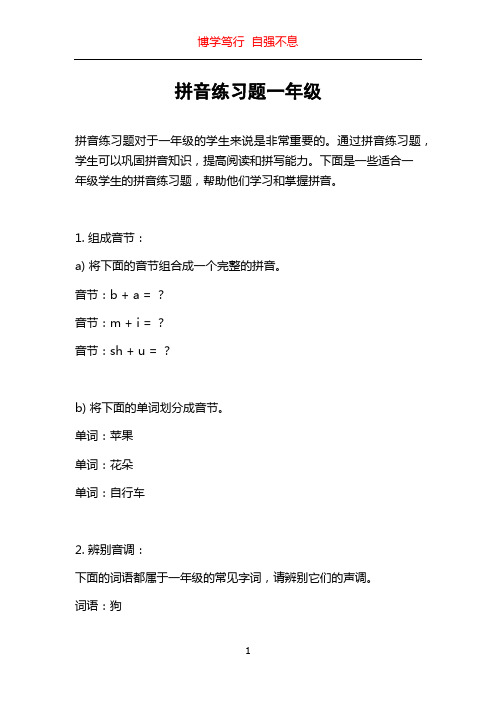 博学笃行 自强不息

拼音练习题一年级

拼音练习题对于一年级的学生来说是非常重要的。通过拼音练习题，学生可以巩固拼音知识，提高阅读和拼写能力。下面是一些适合一年级学生的拼音练习题，帮助他们学习和掌握拼音。

1. 组成音节：

a) 将下面的音节组合成一个完整的拼音。

音节：b + a = ？

音节：m + i = ？

音节：sh + u = ？

b) 将下面的单词划分成音节。

单词：苹果

单词：花朵

单词：自行车

2. 辨别音调：

下面的词语都属于一年级的常见字词，请辨别它们的声调。

词语：狗

1